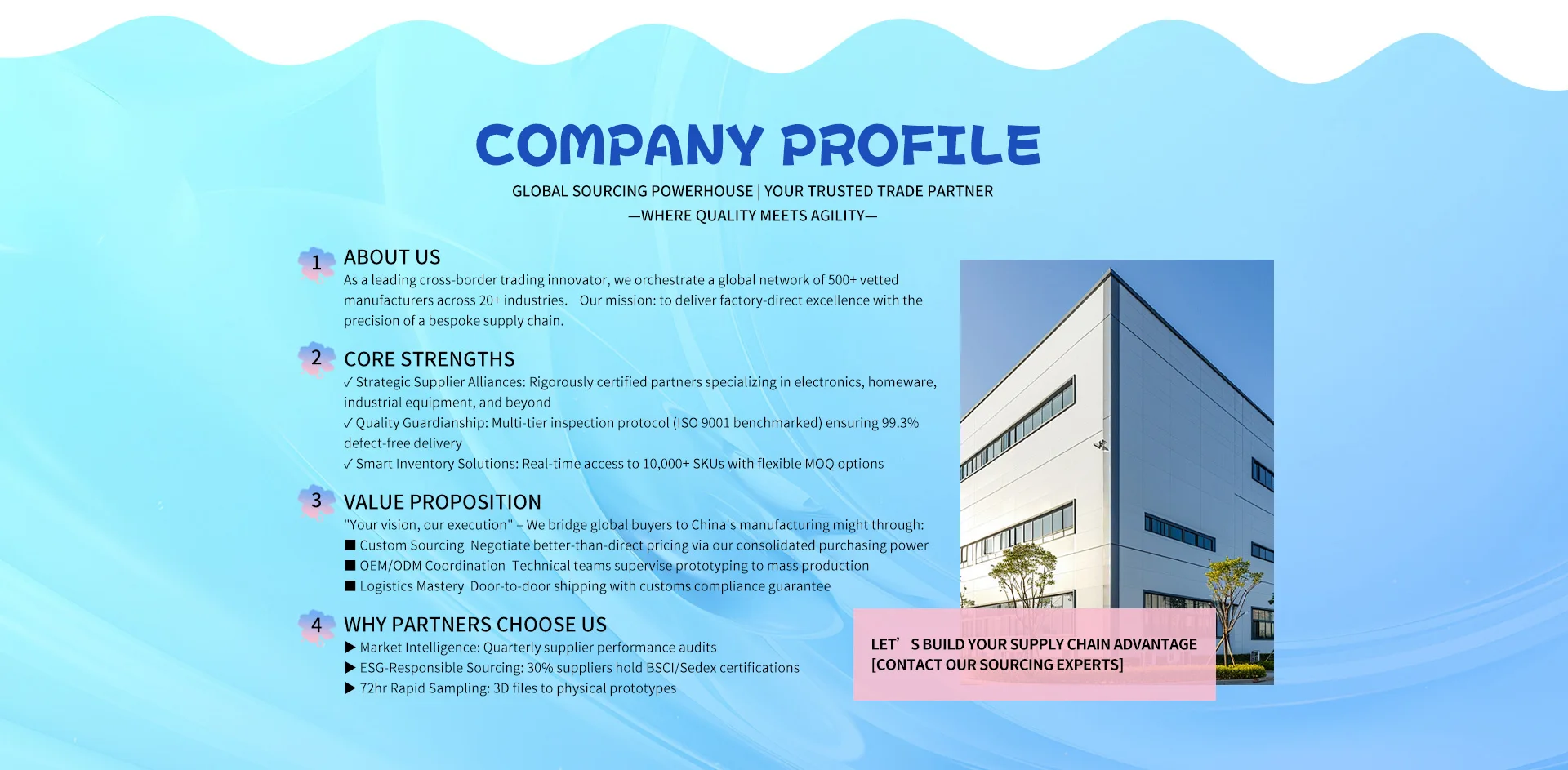 COMPANY PROFILE

GLOBAL SOURCING POWERHOUSE | YOUR TRUSTED TRADE PARTNER
—WHERE QUALITY MEETS AGILITY—

1 ABOUT US
As a leading cross-border trading innovator, we orchestrate a global network of 500+ vetted manufacturers across 20+ industries. Our mission: to deliver factory-direct excellence with the precision of a bespoke supply chain.

2 CORE STRENGTHS
✓ Strategic Supplier Alliances: Rigorously certified partners specializing in electronics, homeware, industrial equipment, and beyond
✓ Quality Guardianship: Multi-tier inspection protocol (ISO 9001 benchmarked) ensuring 99.3% defect-free delivery
✓ Smart Inventory Solutions: Real-time access to 10,000+ SKUs with flexible MOQ options

3 VALUE PROPOSITION
"Your vision, our execution" – We bridge global buyers to China's manufacturing might through:
■ Custom Sourcing Negotiate better-than-direct pricing via our consolidated purchasing power
■ OEM/ODM Coordination Technical teams supervise prototyping to mass production
■ Logistics Mastery Door-to-door shipping with customs compliance guarantee

4 WHY PARTNERS CHOOSE US
▶ Market Intelligence: Quarterly supplier performance audits
▶ ESG-Responsible Sourcing: 30% suppliers hold BSCI/Sedex certifications
▶ 72hr Rapid Sampling: 3D files to physical prototypes

LET' S BUILD YOUR SUPPLY CHAIN ADVANTAGE
[CONTACT OUR SOURCING EXPERTS]